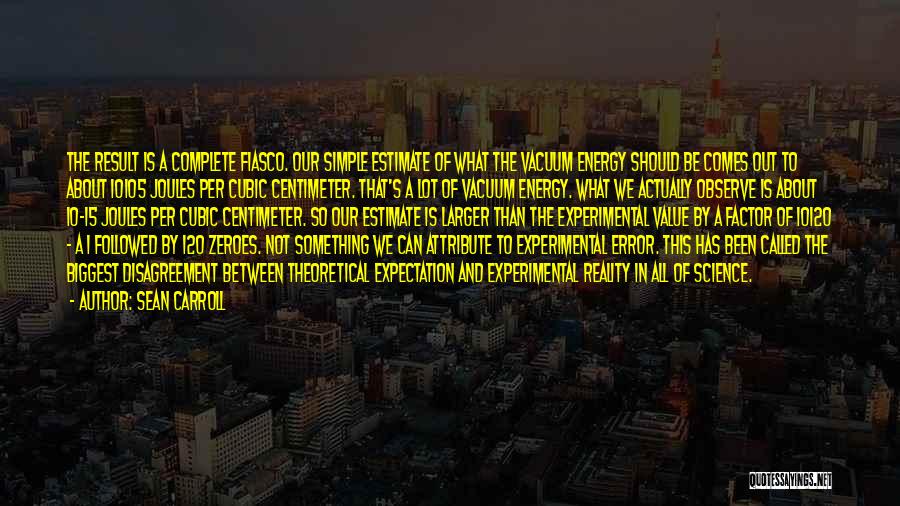 THE RESULT IS A COMPLETE FIASCO. OUR SIMPLE ESTIMATE OF WHAT THE VACUUM ENERGY SHOULD BE COMES OUT TO ABOUT 10105 JOULES PER CUBIC CENTIMETER. THAT'S A LOT OF VACUUM ENERGY. WHAT WE ACTUALLY OBSERVE IS ABOUT 10-15 JOULES PER CUBIC CENTIMETER. SO OUR ESTIMATE IS LARGER THAN THE EXPERIMENTAL VALUE BY A FACTOR OF 10120 - A 1 FOLLOWED BY 120 ZEROES. NOT SOMETHING WE CAN ATTRIBUTE TO EXPERIMENTAL ERROR. THIS HAS BEEN CALLED THE BIGGEST DISAGREEMENT BETWEEN THEORETICAL EXPECTATION AND EXPERIMENTAL REALITY IN ALL OF SCIENCE.
- AUTHOR: SEAN CARROLL

QUOTESSAYINGS.NET